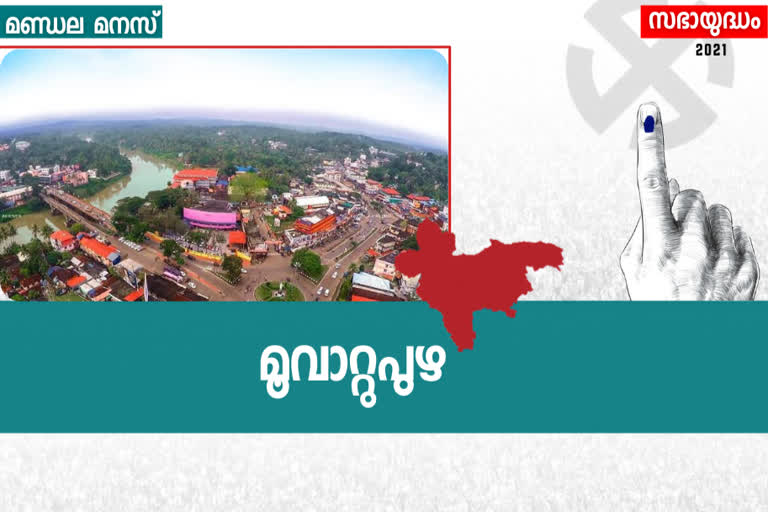 മണ്ഡല മനസ്

സഭായുദ്ധം
2021

മൂവാറ്റുപുഴ